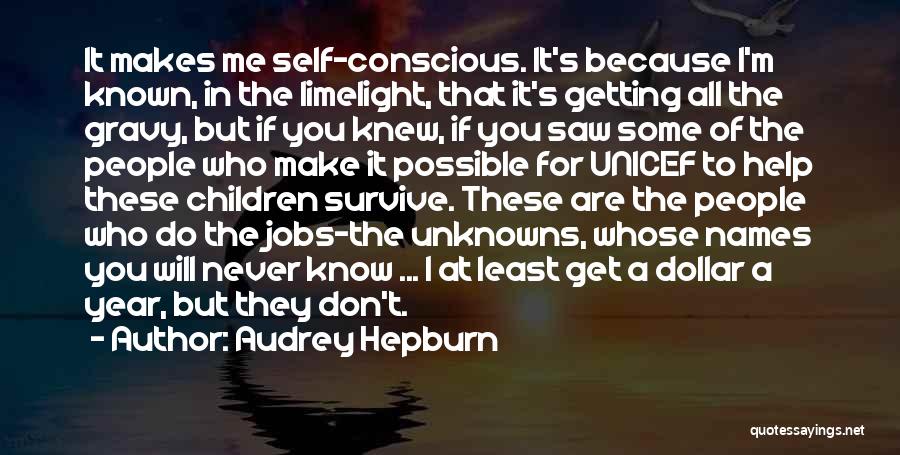 It makes me self-conscious. It's because I'm known, in the limelight, that it's getting all the gravy, but if you knew, if you saw some of the people who make it possible for UNICEF to help these children survive. These are the people who do the jobs-the unknowns, whose names you will never know ... I at least get a dollar a year, but they don't.

- Author: Audrey Hepburn

quotessayings.net